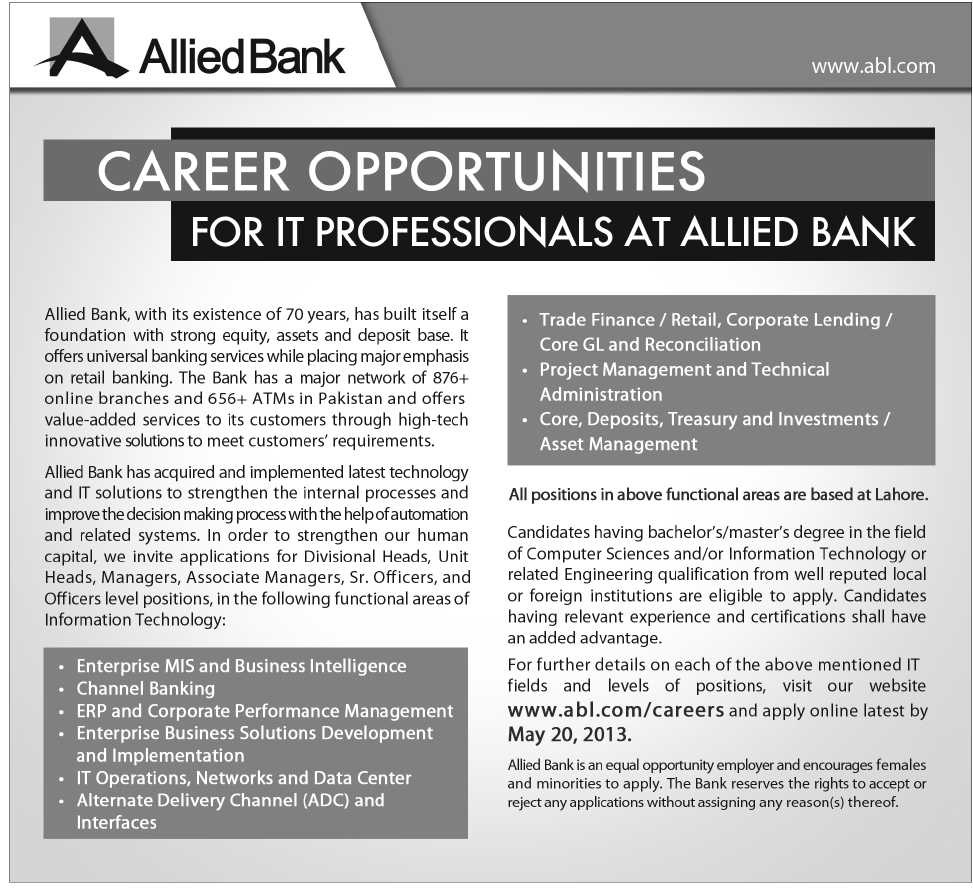 Allied Bank

www.abl.com

CAREER OPPORTUNITIES

FOR IT PROFESSIONALS AT ALLIED BANK

Allied Bank, with its existence of 70 years, has built itself a foundation with strong equity, assets and deposit base. It offers universal banking services while placing major emphasis on retail banking. The Bank has a major network of 876+ online branches and 656+ ATMs in Pakistan and offers value-added services to its customers through high-tech innovative solutions to meet customers' requirements.

Allied Bank has acquired and implemented latest technology and IT solutions to strengthen the internal processes and improve the decision making process with the help of automation and related systems. In order to strengthen our human capital, we invite applications for Divisional Heads, Unit Heads, Managers, Associate Managers, Sr. Officers, and Officers level positions, in the following functional areas of Information Technology:

• Enterprise MIS and Business Intelligence
• Channel Banking
• ERP and Corporate Performance Management
• Enterprise Business Solutions Development and Implementation
• IT Operations, Networks and Data Center
• Alternate Delivery Channel (ADC) and Interfaces

• Trade Finance / Retail, Corporate Lending / Core GL and Reconciliation
• Project Management and Technical Administration
• Core, Deposits, Treasury and Investments / Asset Management

All positions in above functional areas are based at Lahore.

Candidates having bachelor's/master's degree in the field of Computer Sciences and/or Information Technology or related Engineering qualification from well reputed local or foreign institutions are eligible to apply. Candidates having relevant experience and certifications shall have an added advantage.

For further details on each of the above mentioned IT fields and levels of positions, visit our website www.abl.com/careers and apply online latest by May 20, 2013.

Allied Bank is an equal opportunity employer and encourages females and minorities to apply. The Bank reserves the rights to accept or reject any applications without assigning any reason(s) thereof.